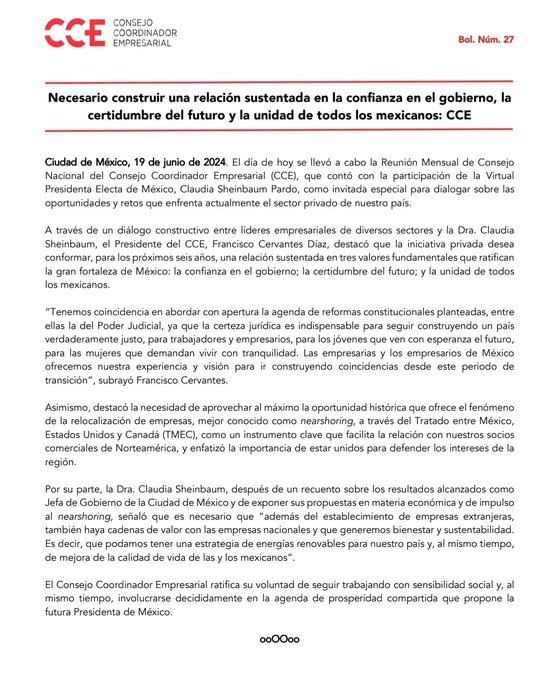 CCE CONSEJO COORDINADOR EMPRESARIAL

Bol. Núm. 27

Necesario construir una relación sustentada en la confianza en el gobierno, la certidumbre del futuro y la unidad de todos los mexicanos: CCE

Ciudad de México, 19 de junio de 2024. El día de hoy se llevó a cabo la Reunión Mensual de Consejo Nacional del Consejo Coordinador Empresarial (CCE), que contó con la participación de la Virtual Presidenta Electa de México, Claudia Sheinbaum Pardo, como invitada especial para dialogar sobre las oportunidades y retos que enfrenta actualmente el sector privado de nuestro país.

A través de un diálogo constructivo entre líderes empresariales de diversos sectores y la Dra. Claudia Sheinbaum, el Presidente del CCE, Francisco Cervantes Díaz, destacó que la iniciativa privada desea conformar, para los próximos seis años, una relación sustentada en tres valores fundamentales que ratifican la gran fortaleza de México: la confianza en el gobierno; la certidumbre del futuro; y la unidad de todos los mexicanos.

"Tenemos coincidencia en abordar con apertura la agenda de reformas constitucionales planteadas, entre ellas la del Poder Judicial, ya que la certeza jurídica es indispensable para seguir construyendo un país verdaderamente justo, para trabajadores y empresarios, para los jóvenes que ven con esperanza el futuro, para las mujeres que demandan vivir con tranquilidad. Las empresarias y los empresarios de México ofrecemos nuestra experiencia y visión para ir construyendo coincidencias desde este periodo de transición", subrayó Francisco Cervantes.

Asimismo, destacó la necesidad de aprovechar al máximo la oportunidad histórica que ofrece el fenómeno de la relocalización de empresas, mejor conocido como nearshoring, a través del Tratado entre México, Estados Unidos y Canadá (TMEC), como un instrumento clave que facilita la relación con nuestros socios comerciales de Norteamérica, y enfatizó la importancia de estar unidos para defender los intereses de la región.

Por su parte, la Dra. Claudia Sheinbaum, después de un recuento sobre los resultados alcanzados como Jefa de Gobierno de la Ciudad de México y de exponer sus propuestas en materia económica y de impulso al nearshoring, señaló que es necesario que "además del establecimiento de empresas extranjeras, también haya cadenas de valor con las empresas nacionales y que generemos bienestar y sustentabilidad. Es decir, que podamos tener una estrategia de energías renovables para nuestro país y, al mismo tiempo, de mejora de la calidad de vida de las y los mexicanos".

El Consejo Coordinador Empresarial ratifica su voluntad de seguir trabajando con sensibilidad social y, al mismo tiempo, involucrarse decididamente en la agenda de prosperidad compartida que propone la futura Presidenta de México.

ooOOoo